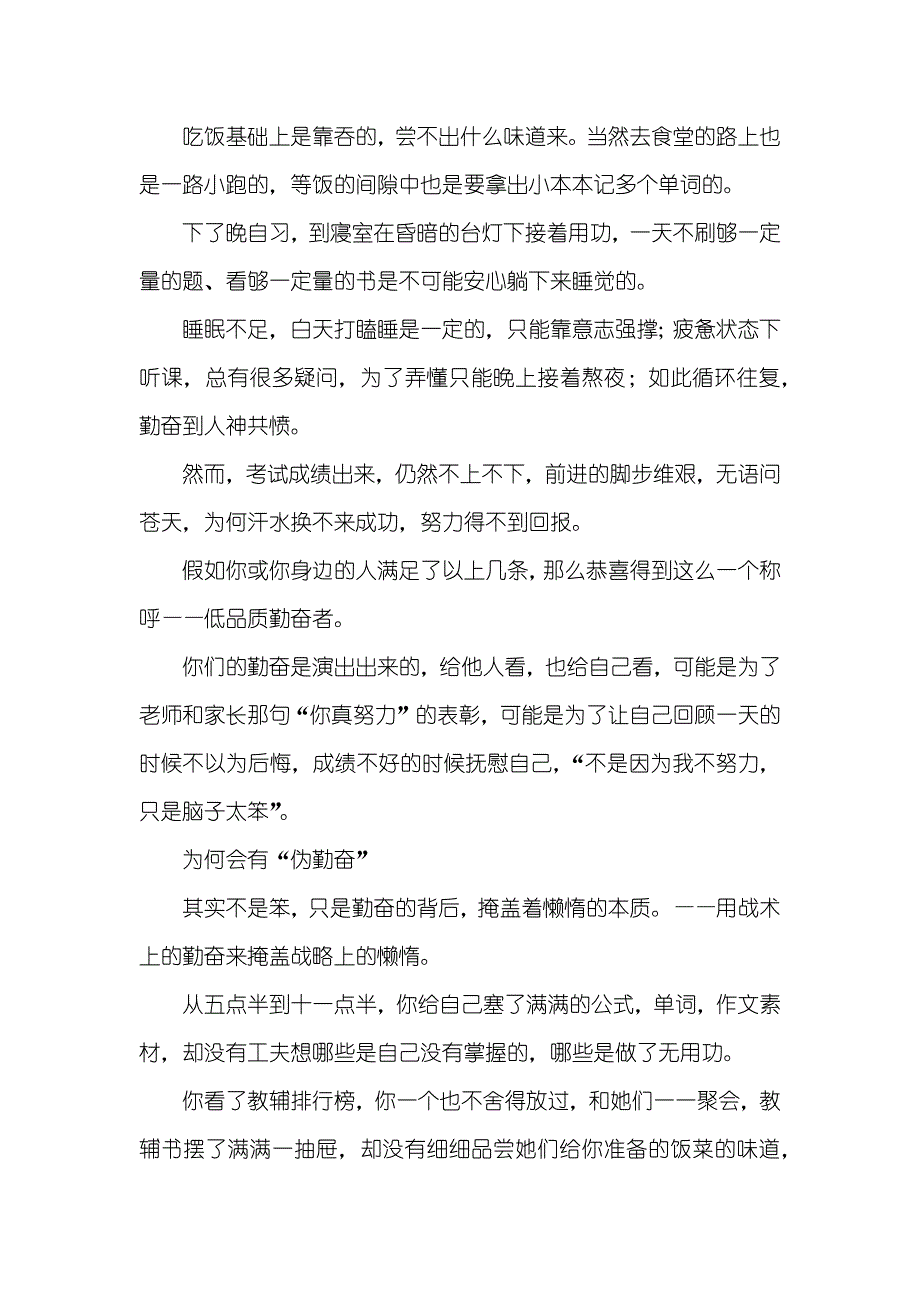 吃饭基础上是靠吞的，尝不出什么味道来。当然去食堂的路上也是一路小跑的，等饭的间隙中也是要拿出小本本记多个单词的。

下了晚自习，到寝室在昏暗的台灯下接着用功，一天不刷够一定量的题、看够一定量的书是不可能安心躺下来睡觉的。

睡眠不足，白天打瞌睡是一定的，只能靠意志强撑；疲惫状态下听课，总有很多疑问，为了弄懂只能晚上接着熬夜；如此循环往复，勤奋到人神共愤。

然而，考试成绩出来，仍然不上不下，前进的脚步维艰，无语问苍天，为何汗水换不来成功，努力得不到回报。

假如你或你身边的人满足了以上几条，那么恭喜得到这么一个称呼——低品质勤奋者。

你们的勤奋是演出出来的，给他人看，也给自己看，可能是为了老师和家长那句“你真努力”的表彰，可能是为了让自己回顾一天的时候不以为后悔，成绩不好的时候抚慰自己，“不是因为我不努力，只是脑子太笨”。

为何会有“伪勤奋”

其实不是笨，只是勤奋的背后，掩盖着懒惰的本质。——用战术上的勤奋来掩盖战略上的懒惰。

从五点半到十一点半，你给自己塞了满满的公式，单词，作文素材，却没有工夫想哪些是自己没有掌握的，哪些是做了无用功。

你看了教辅排行榜，你一个也不舍得放过，和她们一一聚会，教辅书摆了满满一抽屉，却没有细细品尝她们给你准备的饭菜的味道，